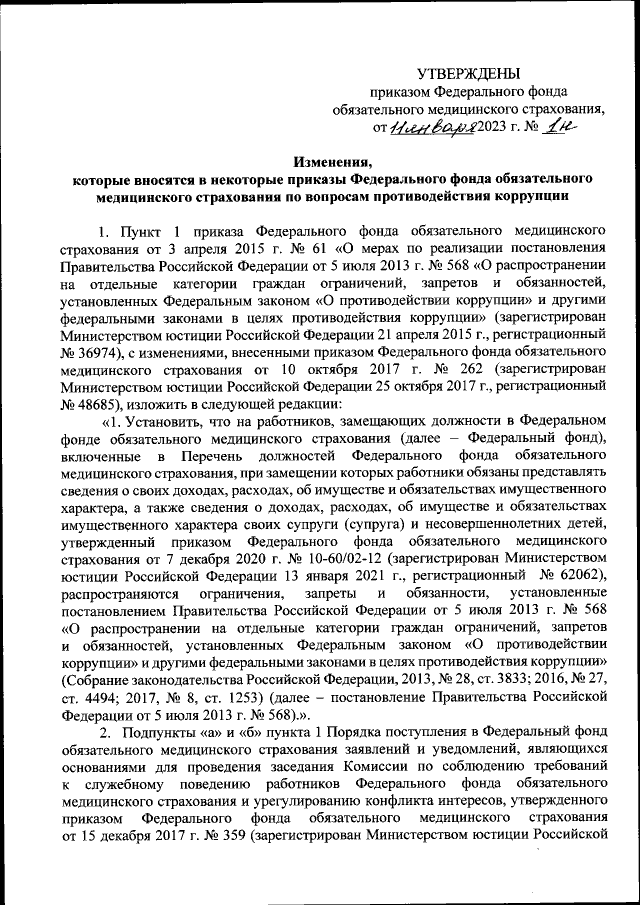 УТВЕРЖДЕНЫ
приказом Федерального фонда
обязательного медицинского страхования,
от 11 января 2023 г. № 1н

Изменения,
которые вносятся в некоторые приказы Федерального фонда обязательного медицинского страхования по вопросам противодействия коррупции

1. Пункт 1 приказа Федерального фонда обязательного медицинского страхования от 3 апреля 2015 г. № 61 «О мерах по реализации постановления Правительства Российской Федерации от 5 июля 2013 г. № 568 «О распространении на отдельные категории граждан ограничений, запретов и обязанностей, установленных Федеральным законом «О противодействии коррупции» и другими федеральными законами в целях противодействия коррупции» (зарегистрирован Министерством юстиции Российской Федерации 21 апреля 2015 г., регистрационный № 36974), с изменениями, внесенными приказом Федерального фонда обязательного медицинского страхования от 10 октября 2017 г. № 262 (зарегистрирован Министерством юстиции Российской Федерации 25 октября 2017 г., регистрационный № 48685), изложить в следующей редакции:

«1. Установить, что на работников, замещающих должности в Федеральном фонде обязательного медицинского страхования (далее – Федеральный фонд), включенные в Перечень должностей Федерального фонда обязательного медицинского страхования, при замещении которых работники обязаны представлять сведения о своих доходах, расходах, об имуществе и обязательствах имущественного характера, а также сведения о доходах, расходах, об имуществе и обязательствах имущественного характера своих супруги (супруга) и несовершеннолетних детей, утвержденный приказом Федерального фонда обязательного медицинского страхования от 7 декабря 2020 г. № 10-60/02-12 (зарегистрирован Министерством юстиции Российской Федерации 13 января 2021 г., регистрационный № 62062), распространяются ограничения, запреты и обязанности, установленные постановлением Правительства Российской Федерации от 5 июля 2013 г. № 568 «О распространении на отдельные категории граждан ограничений, запретов и обязанностей, установленных Федеральным законом «О противодействии коррупции» и другими федеральными законами в целях противодействия коррупции» (Собрание законодательства Российской Федерации, 2013, № 28, ст. 3833; 2016, № 27, ст. 4494; 2017, № 8, ст. 1253) (далее – постановление Правительства Российской Федерации от 5 июля 2013 г. № 568).».

2. Подпункты «а» и «б» пункта 1 Порядка поступления в Федеральный фонд обязательного медицинского страхования заявлений и уведомлений, являющихся основаниями для проведения заседания Комиссии по соблюдению требований к служебному поведению работников Федерального фонда обязательного медицинского страхования и урегулированию конфликта интересов, утвержденного приказом Федерального фонда обязательного медицинского страхования от 15 декабря 2017 г. № 359 (зарегистрирован Министерством юстиции Российской